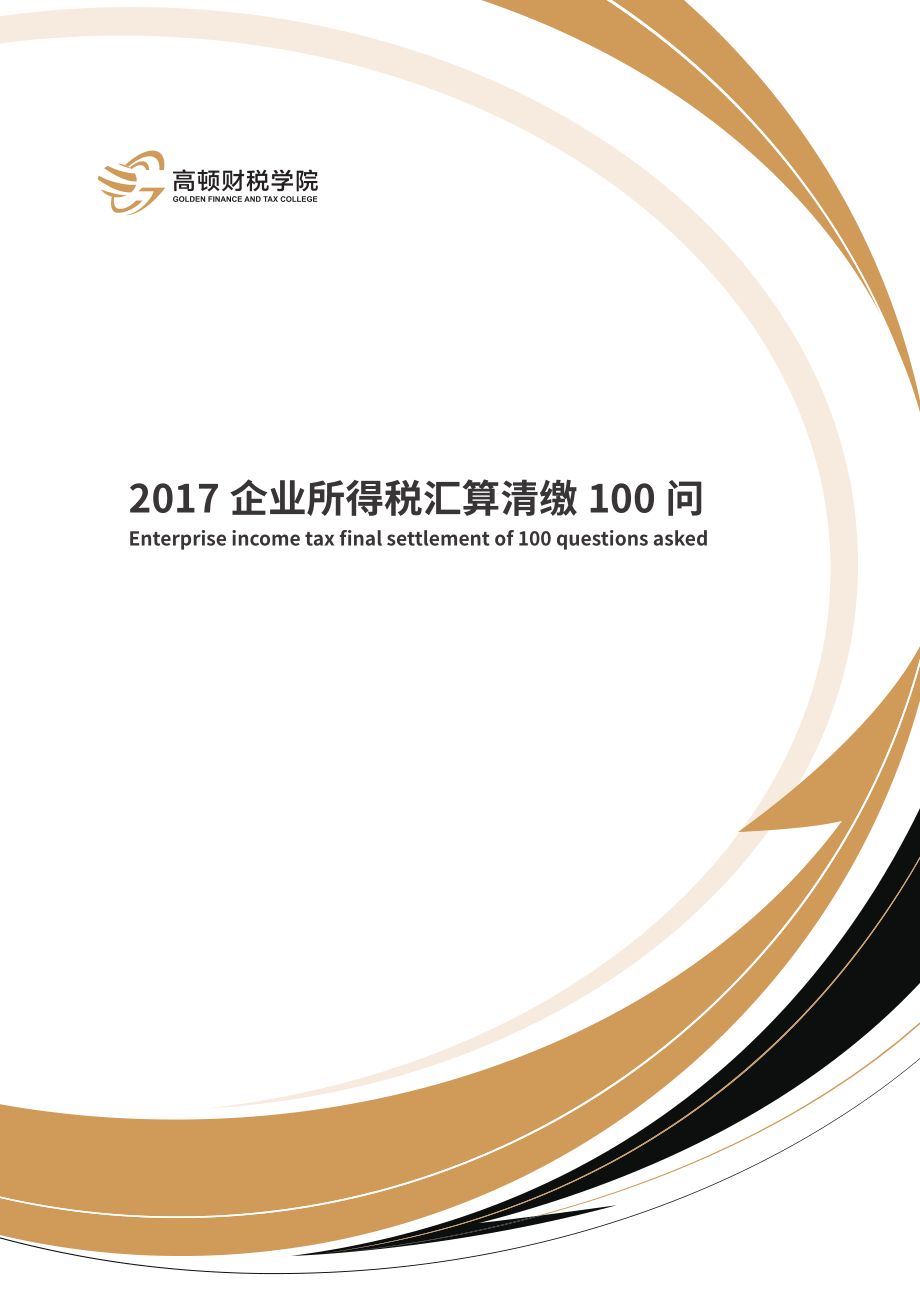 高顿财税学院
GOLDEN FINANCE AND TAX COLLEGE

2017 企业所得税汇算清缴 100 问
Enterprise income tax final settlement of 100 questions asked